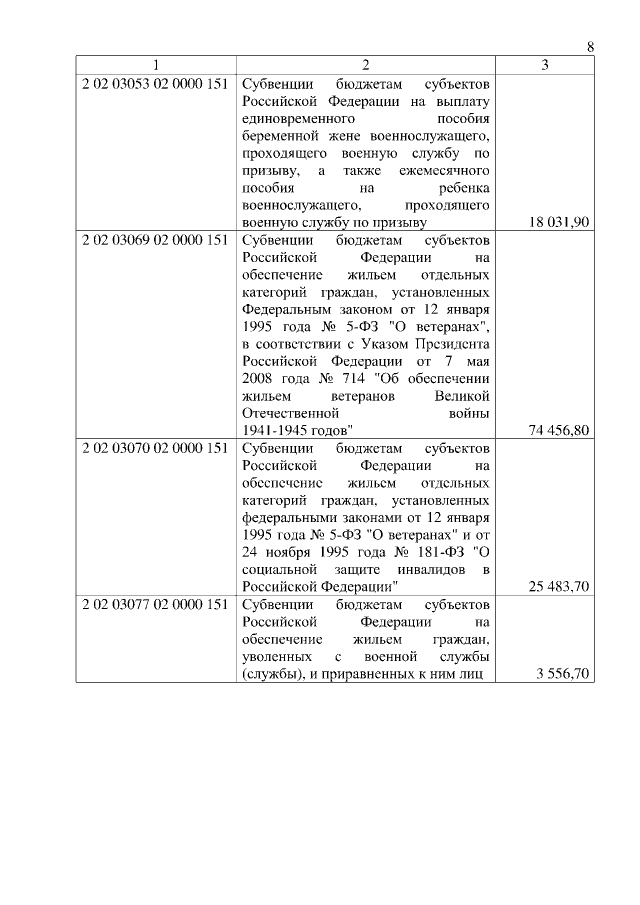 8

| 1 | 2 | 3 |
|---|---|---|
| 2 02 03053 02 0000 151 | Субвенции бюджетам субъектов Российской Федерации на выплату единовременного пособия беременной жене военнослужащего, проходящего военную службу по призыву, а также ежемесячного пособия на ребенка военнослужащего, проходящего военную службу по призыву | 18 031,90 |
| 2 02 03069 02 0000 151 | Субвенции бюджетам субъектов Российской Федерации на обеспечение жильем отдельных категорий граждан, установленных Федеральным законом от 12 января 1995 года № 5-ФЗ "О ветеранах", в соответствии с Указом Президента Российской Федерации от 7 мая 2008 года № 714 "Об обеспечении жильем ветеранов Великой Отечественной войны 1941-1945 годов" | 74 456,80 |
| 2 02 03070 02 0000 151 | Субвенции бюджетам субъектов Российской Федерации на обеспечение жильем отдельных категорий граждан, установленных федеральными законами от 12 января 1995 года № 5-ФЗ "О ветеранах" и от 24 ноября 1995 года № 181-ФЗ "О социальной защите инвалидов в Российской Федерации" | 25 483,70 |
| 2 02 03077 02 0000 151 | Субвенции бюджетам субъектов Российской Федерации на обеспечение жильем граждан, уволенных с военной службы (службы), и приравненных к ним лиц | 3 556,70 |